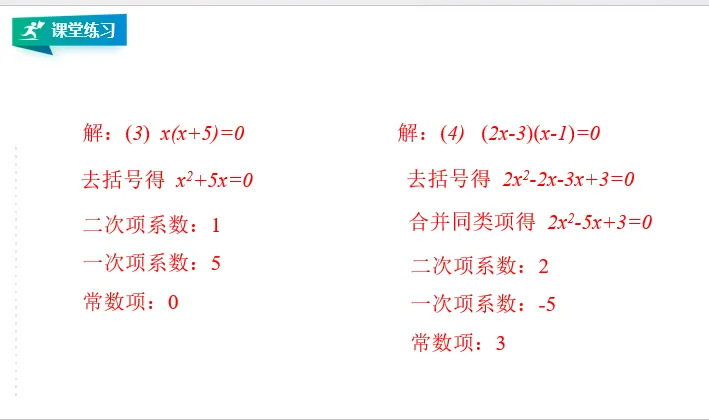 课堂练习

解：(3) $x(x+5)=0$

去括号得 $x^2+5x=0$

二次项系数：1

一次项系数：5

常数项：0

解：(4) $(2x-3)(x-1)=0$

去括号得 $2x^2-2x-3x+3=0$

合并同类项得 $2x^2-5x+3=0$

二次项系数：2

一次项系数：-5

常数项：3